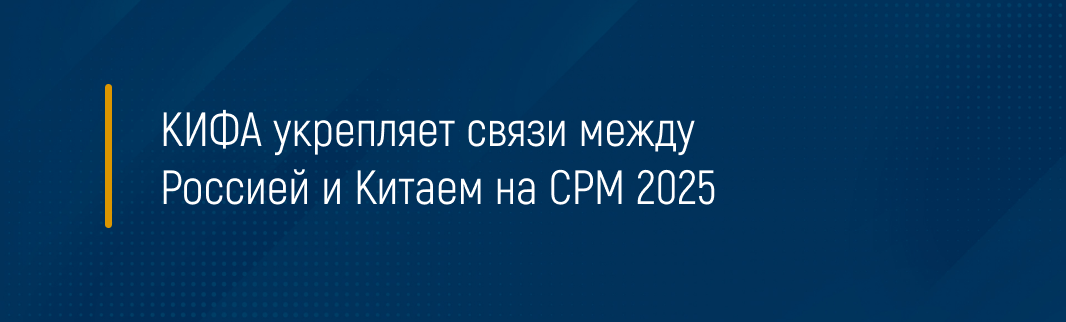 КИФА укрепляет связи между Россией и Китаем на CPM 2025